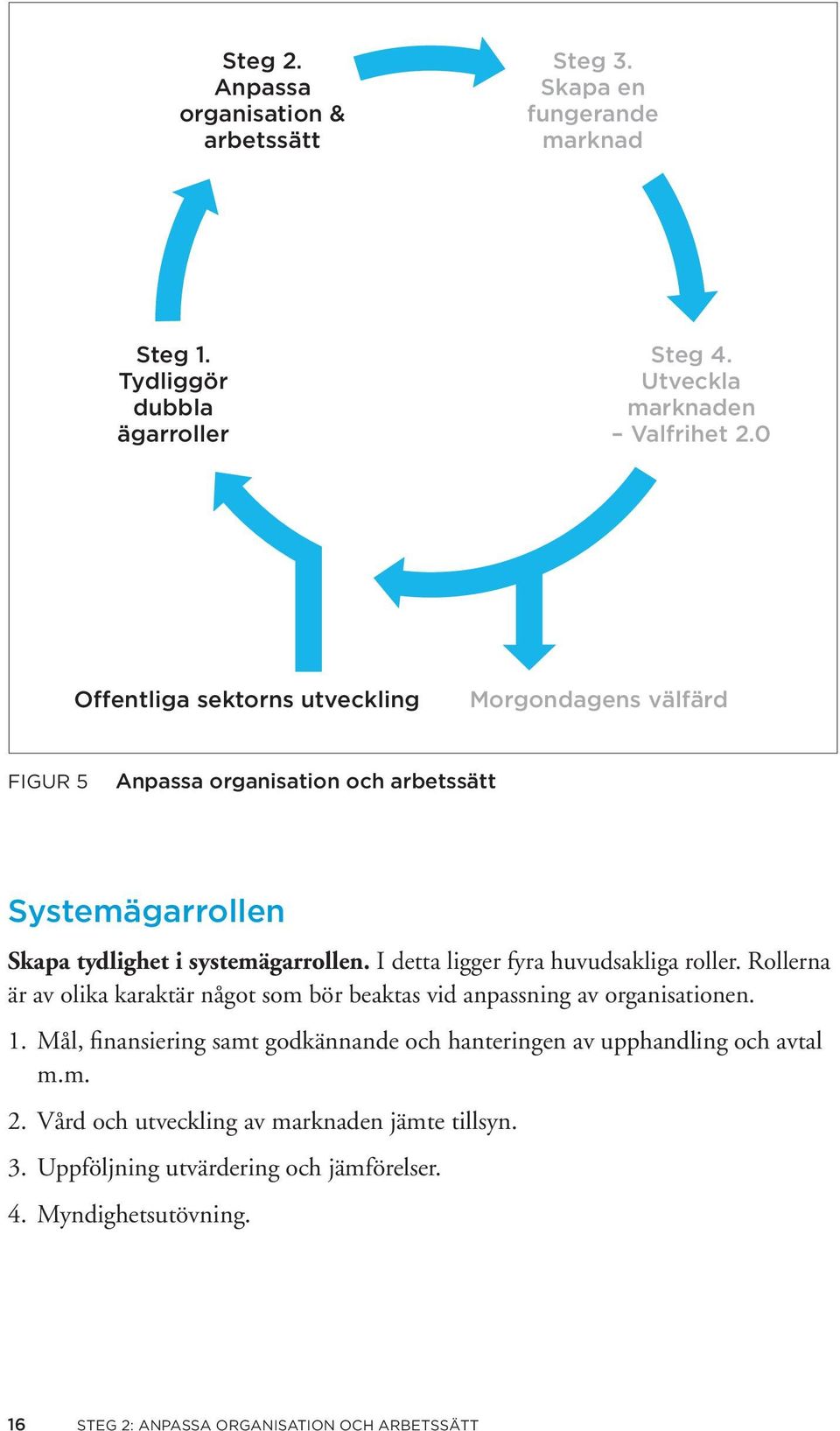 Steg 2. Anpassa organisation & arbetssätt

Steg 3. Skapa en fungerande marknad

Steg 1. Tydliggör dubbla ägarroller

Steg 4. Utveckla marknaden – Valfrihet 2.0

Offentliga sektorns utveckling

Morgondagens välfärd

FIGUR 5 Anpassa organisation och arbetssätt

Systemägarrollen

Skapa tydlighet i systemägarrollen. I detta ligger fyra huvudsakliga roller. Rollerna är av olika karaktär något som bör beaktas vid anpassning av organisationen.

1. Mål, finansiering samt godkännande och hanteringen av upphandling och avtal m.m.

2. Vård och utveckling av marknaden jämte tillsyn.

3. Uppföljning utvärdering och jämförelser.

4. Myndighetsutövning.

16 STEG 2: ANPASSA ORGANISATION OCH ARBETSSÄTT